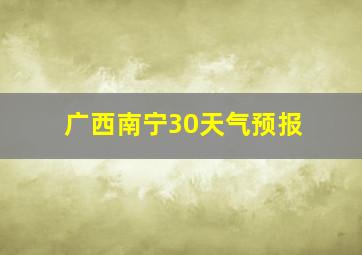 广西南宁30天气预报